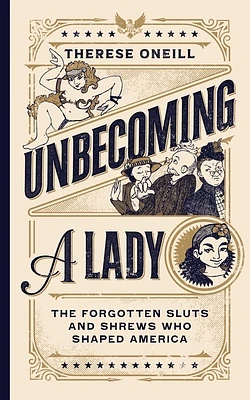 THERESE ONEILL

UNBECOMING

A LADY

THE FORGOTTEN SLUTS AND SHREWS WHO SHAPED AMERICA